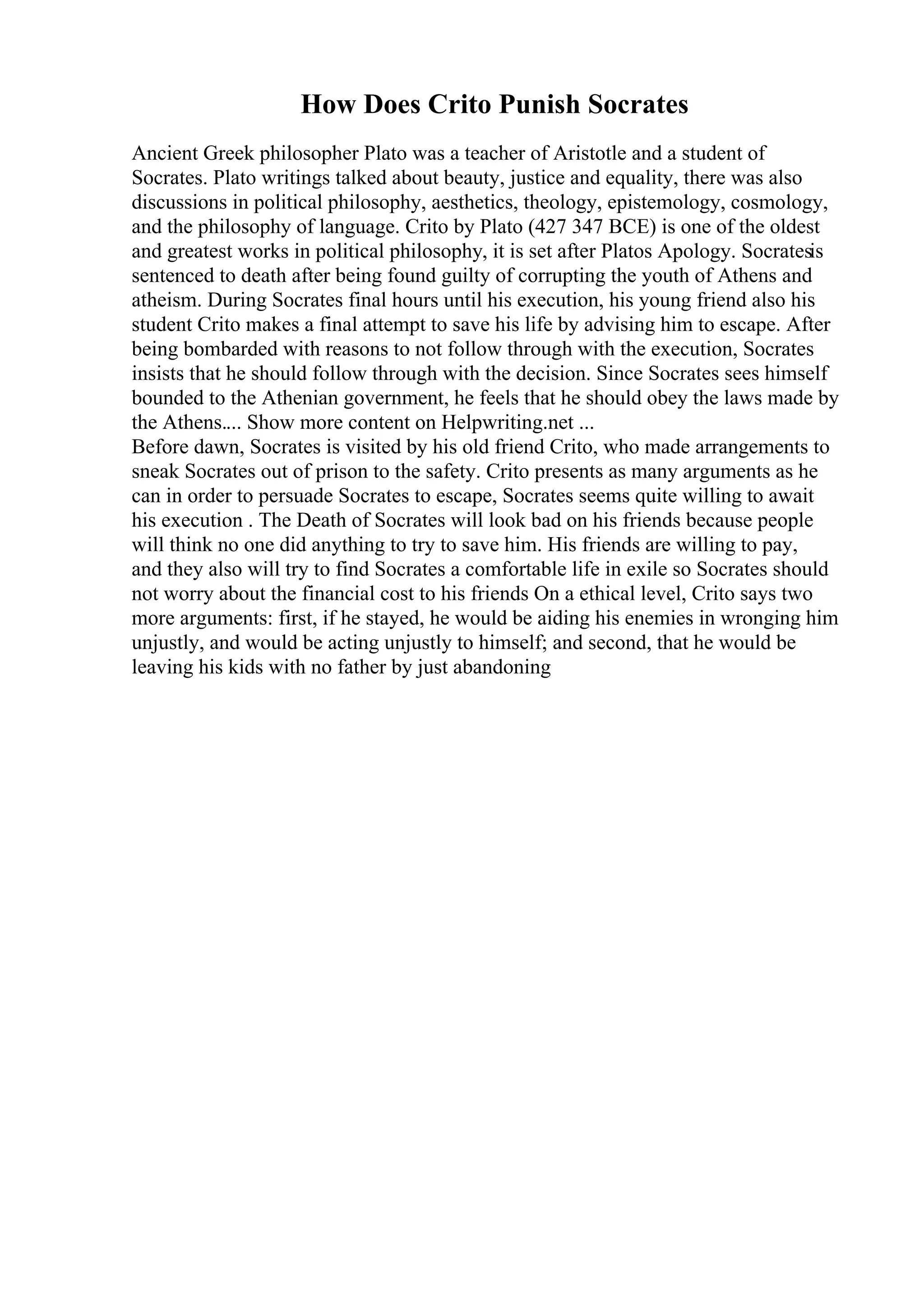 How Does Crito Punish Socrates

Ancient Greek philosopher Plato was a teacher of Aristotle and a student of Socrates. Plato writings talked about beauty, justice and equality, there was also discussions in political philosophy, aesthetics, theology, epistemology, cosmology, and the philosophy of language. Crito by Plato (427 347 BCE) is one of the oldest and greatest works in political philosophy, it is set after Platos Apology. Socratesis sentenced to death after being found guilty of corrupting the youth of Athens and atheism. During Socrates final hours until his execution, his young friend also his student Crito makes a final attempt to save his life by advising him to escape. After being bombarded with reasons to not follow through with the execution, Socrates insists that he should follow through with the decision. Since Socrates sees himself bounded to the Athenian government, he feels that he should obey the laws made by the Athens.... Show more content on Helpwriting.net ...
Before dawn, Socrates is visited by his old friend Crito, who made arrangements to sneak Socrates out of prison to the safety. Crito presents as many arguments as he can in order to persuade Socrates to escape, Socrates seems quite willing to await his execution . The Death of Socrates will look bad on his friends because people will think no one did anything to try to save him. His friends are willing to pay, and they also will try to find Socrates a comfortable life in exile so Socrates should not worry about the financial cost to his friends On a ethical level, Crito says two more arguments: first, if he stayed, he would be aiding his enemies in wronging him unjustly, and would be acting unjustly to himself; and second, that he would be leaving his kids with no father by just abandoning